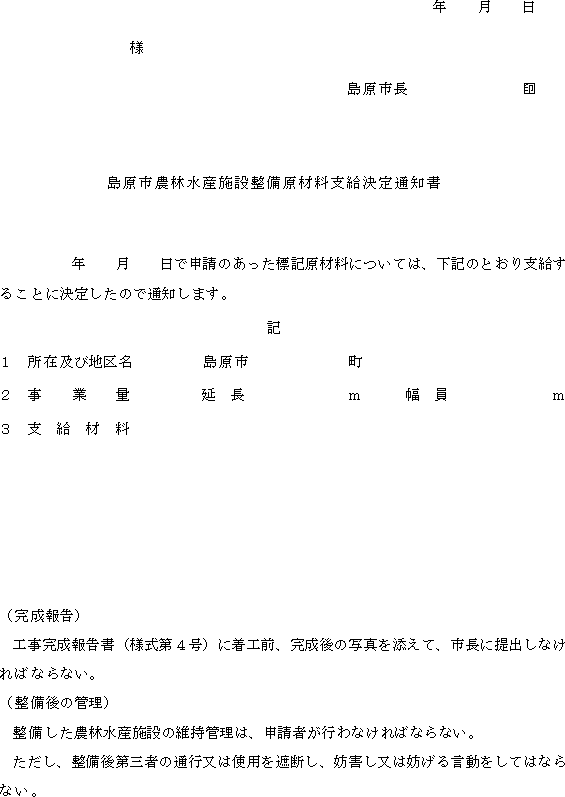 年　月　日

様

島原市長　　　　印

島原市農林水産施設整備原材料支給決定通知書

年　月　日で申請のあった標記原材料については、下記のとおり支給することに決定したので通知します。

記

1　所在及び地区名　　島原市　　　町

2　事　業　量　　延　長　　　m　　幅　員　　　m

3　支　給　材　料

（完成報告）

工事完成報告書（様式第４号）に着工前、完成後の写真を添えて、市長に提出しなければならない。

（整備後の管理）

整備した農林水産施設の維持管理は、申請者が行わなければならない。

ただし、整備後第三者の通行又は使用を遮断し、妨害し又は妨げる言動をしてはならない。